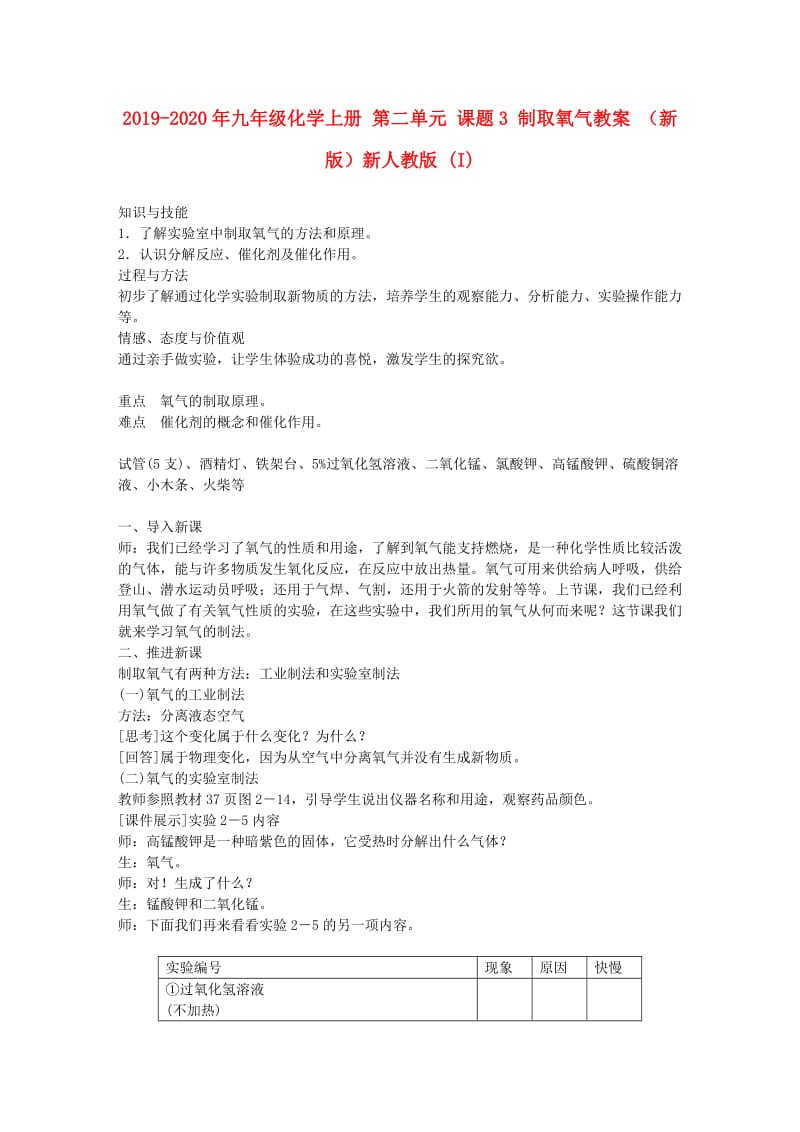 2019-2020年九年级化学上册 第二单元 课题3 制取氧气教案 （新版）新人教版 (I)

知识与技能
1．了解实验室中制取氧气的方法和原理。
2．认识分解反应、催化剂及催化作用。
过程与方法
初步了解通过化学实验制取新物质的方法，培养学生的观察能力、分析能力、实验操作能力等。
情感、态度与价值观
通过亲手做实验，让学生体验成功的喜悦，激发学生的探究欲。

重点　氧气的制取原理。
难点　催化剂的概念和催化作用。

试管(5支)、酒精灯、铁架台、5%过氧化氢溶液、二氧化锰、氯酸钾、高锰酸钾、硫酸铜溶液、小木条、火柴等

一、导入新课
师：我们已经学习了氧气的性质和用途，了解到氧气能支持燃烧，是一种化学性质比较活泼的气体，能与许多物质发生氧化反应，在反应中放出热量。氧气可用来供给病人呼吸，供给登山、潜水运动员呼吸；还用于气焊、气割，还用于火箭的发射等等。上节课，我们已经利用氧气做了有关氧气性质的实验，在这些实验中，我们所用的氧气从何而来呢？这节课我们就来学习氧气的制法。
二、推进新课
制取氧气有两种方法：工业制法和实验室制法
(一)氧气的工业制法
方法：分离液态空气
[思考]这个变化属于什么变化？为什么？
[回答]属于物理变化，因为从空气中分离氧气并没有生成新物质。
(二)氧气的实验室制法
教师参照教材37页图2－14，引导学生说出仪器名称和用途，观察药品颜色。
[课件展示]实验2－5内容
师：高锰酸钾是一种暗紫色的固体，它受热时分解出什么气体？
生：氧气。
师：对！生成了什么？
生：锰酸钾和二氧化锰。
师：下面我们再来看看实验2－5的另一项内容。

| 实验编号 | 现象 | 原因 | 快慢 |
|---|---|---|---|
| ①过氧化氢溶液 (不加热) | | | |